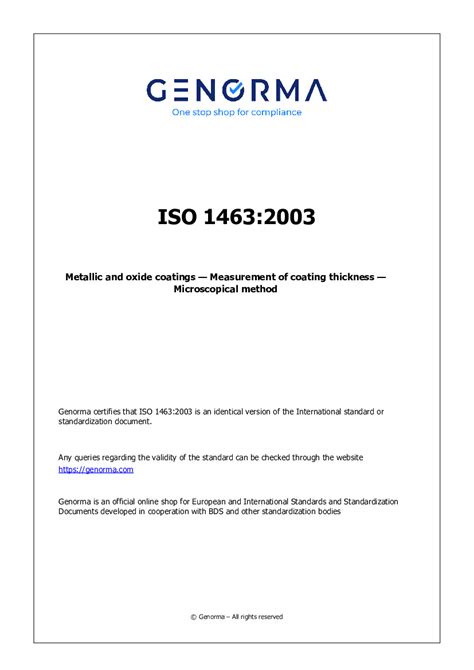 GENORMA
One stop shop for compliance

ISO 1463:2003

Metallic and oxide coatings — Measurement of coating thickness — Microscopical method

Genorma certifies that ISO 1463:2003 is an identical version of the International standard or standardization document.

Any queries regarding the validity of the standard can be checked through the website https://genorma.com

Genorma is an official online shop for European and International Standards and Standardization Documents developed in cooperation with BDS and other standardization bodies

© Genorma – All rights reserved